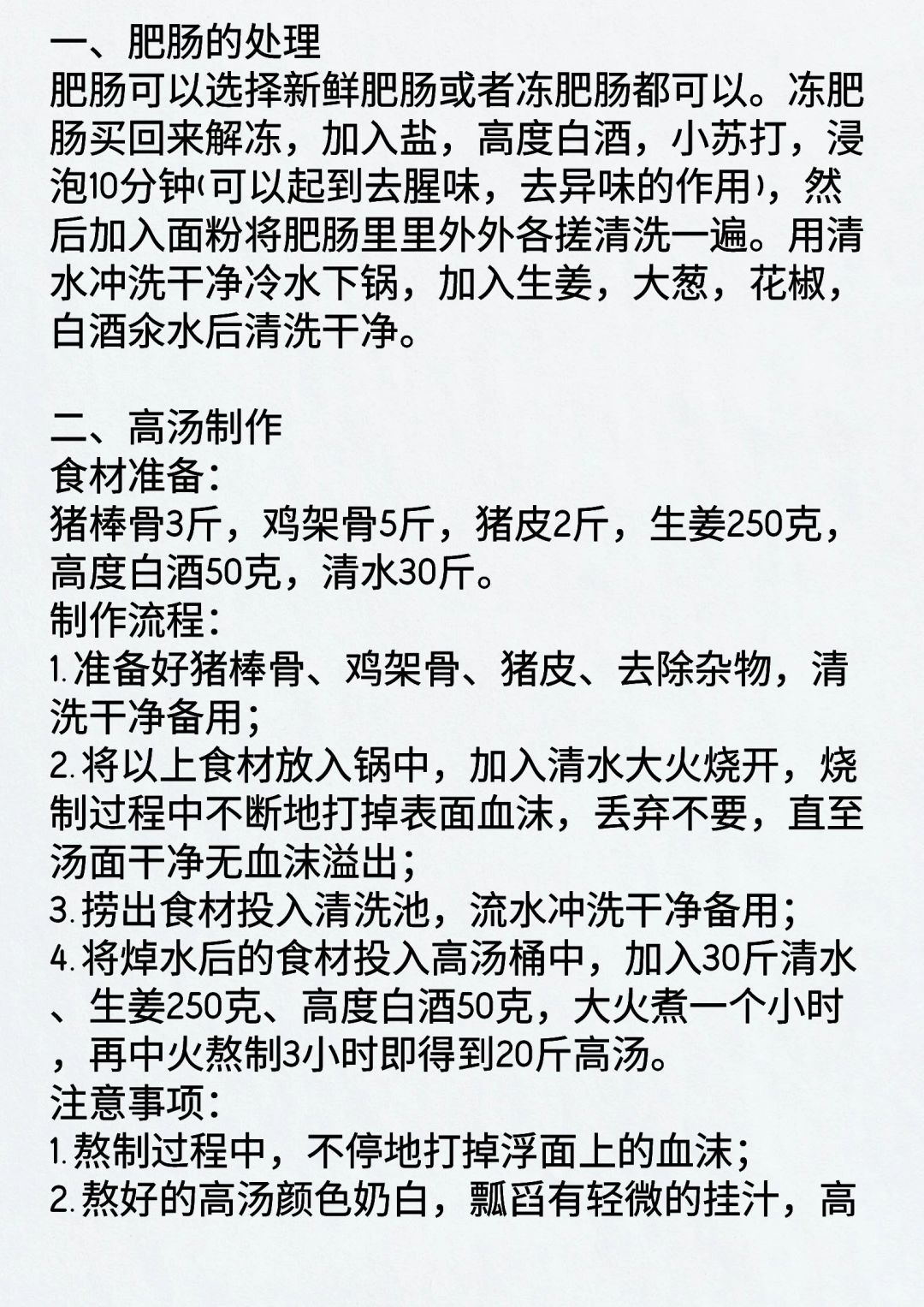 一、肥肠的处理
肥肠可以选择新鲜肥肠或者冻肥肠都可以。冻肥肠买回来解冻，加入盐，高度白酒，小苏打，浸泡10分钟(可以起到去腥味，去异味的作用)，然后加入面粉将肥肠里里外外各搓清洗一遍。用清水冲洗干净冷水下锅，加入生姜，大葱，花椒，白酒汆水后清洗干净。

二、高汤制作
食材准备：
猪棒骨3斤，鸡架骨5斤，猪皮2斤，生姜250克，高度白酒50克，清水30斤。
制作流程：
1.准备好猪棒骨、鸡架骨、猪皮、去除杂物，清洗干净备用；
2.将以上食材放入锅中，加入清水大火烧开，烧制过程中不断地打掉表面血沫，丢弃不要，直至汤面干净无血沫溢出；
3.捞出食材投入清洗池，流水冲洗干净备用；
4.将焯水后的食材投入高汤桶中，加入30斤清水、生姜250克、高度白酒50克，大火煮一个小时，再中火熬制3小时即得到20斤高汤。
注意事项：
1.熬制过程中，不停地打掉浮面上的血沫；
2.熬好的高汤颜色奶白，瓢舀有轻微的挂汁，高